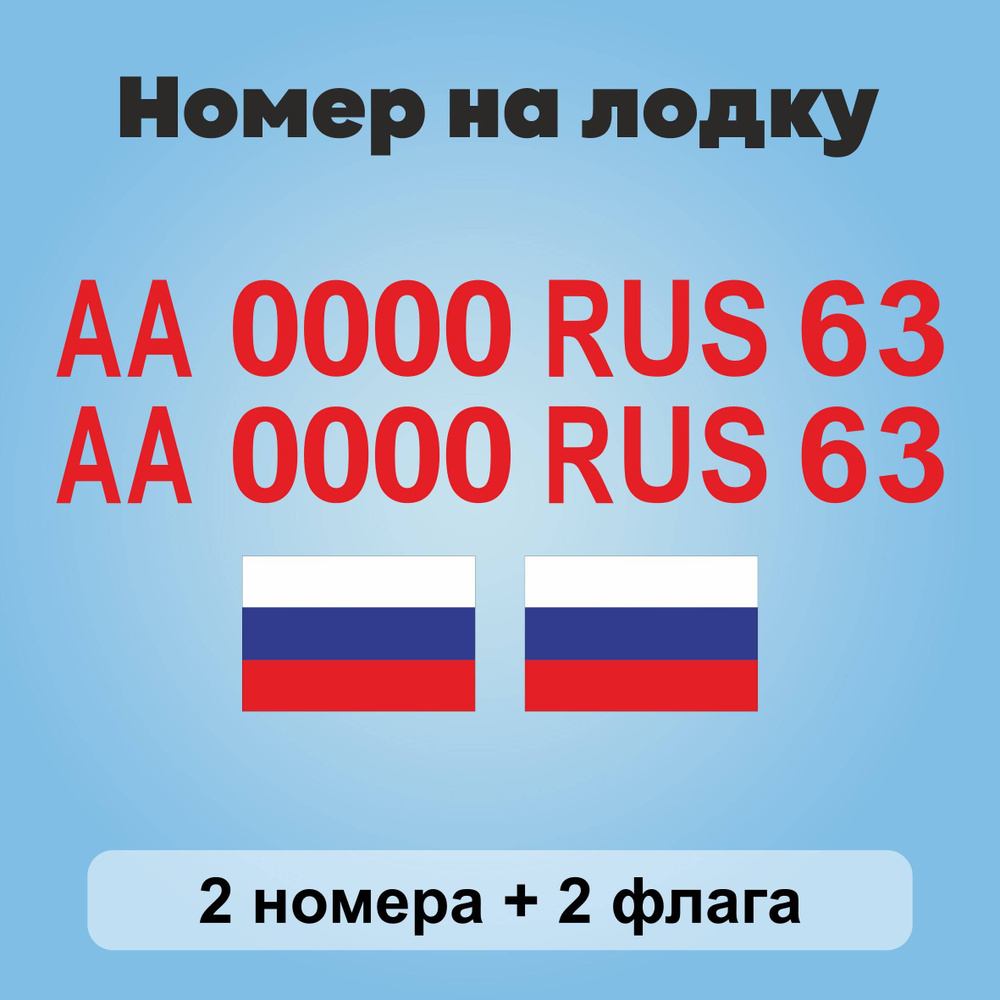 Номер на лодку

AA 0000 RUS 63
AA 0000 RUS 63

2 номера + 2 флага